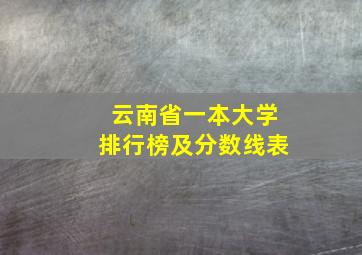 云南省一本大学
排行榜及分数线表